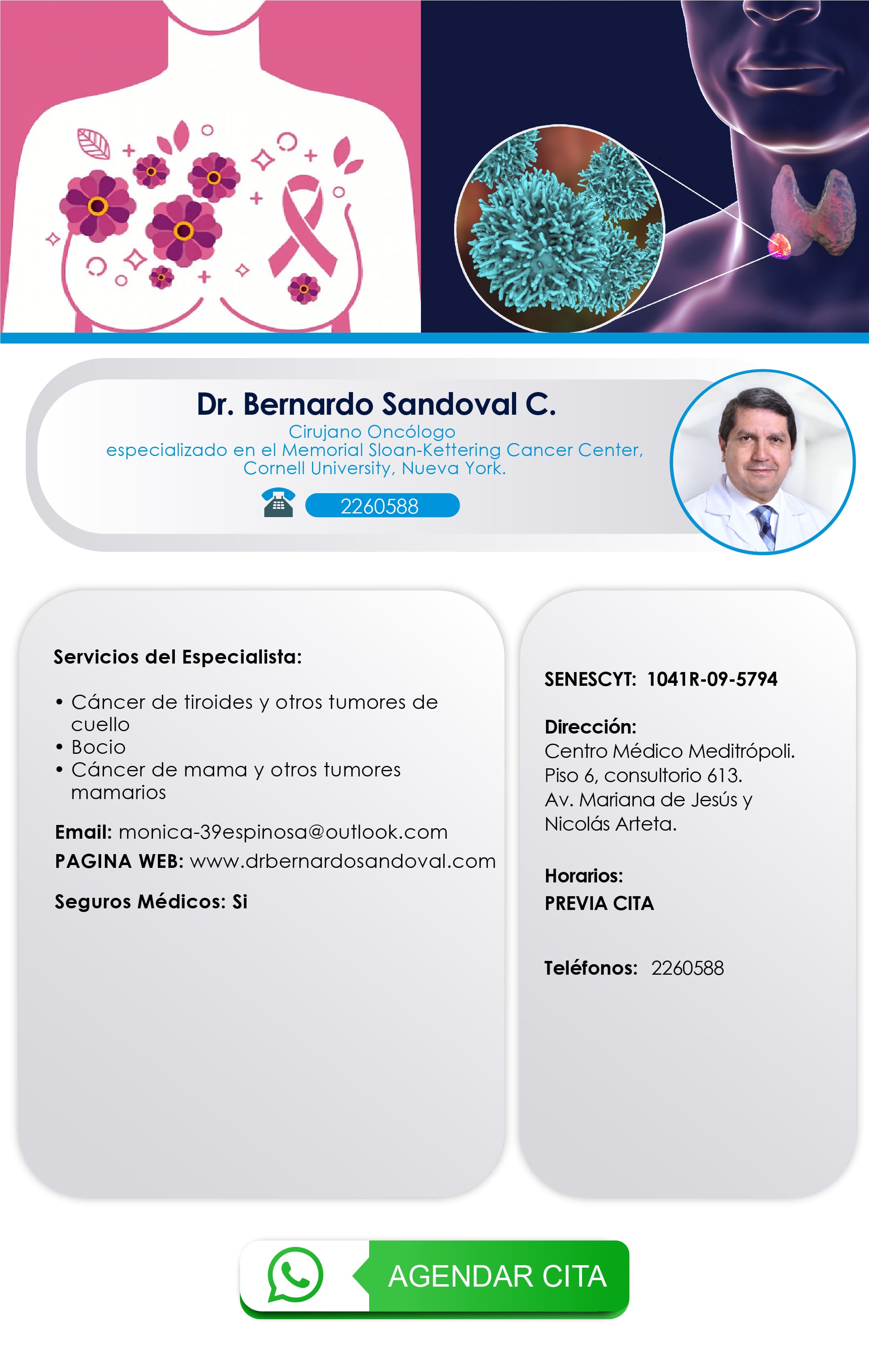 Dr. Bernardo Sandoval C.

Cirujano Oncólogo
especializado en el Memorial Sloan-Kettering Cancer Center, Cornell University, Nueva York.

2260588

Servicios del Especialista:

• Cáncer de tiroides y otros tumores de cuello
• Bocio
• Cáncer de mama y otros tumores mamarios

Email: monica-39espinosa@outlook.com

PAGINA WEB: www.drbernardosandoval.com

Seguros Médicos: Si

SENESCYT: 1041R-09-5794

Dirección:
Centro Médico Meditrópoli.
Piso 6, consultorio 613.
Av. Mariana de Jesús y Nicolás Arteta.

Horarios:
PREVIA CITA

Teléfonos: 2260588

AGENDAR CITA